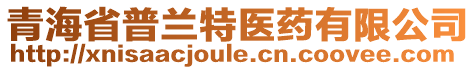 青海省普兰特医药有限公司
http://xnisaacjoule.cn.coovee.com